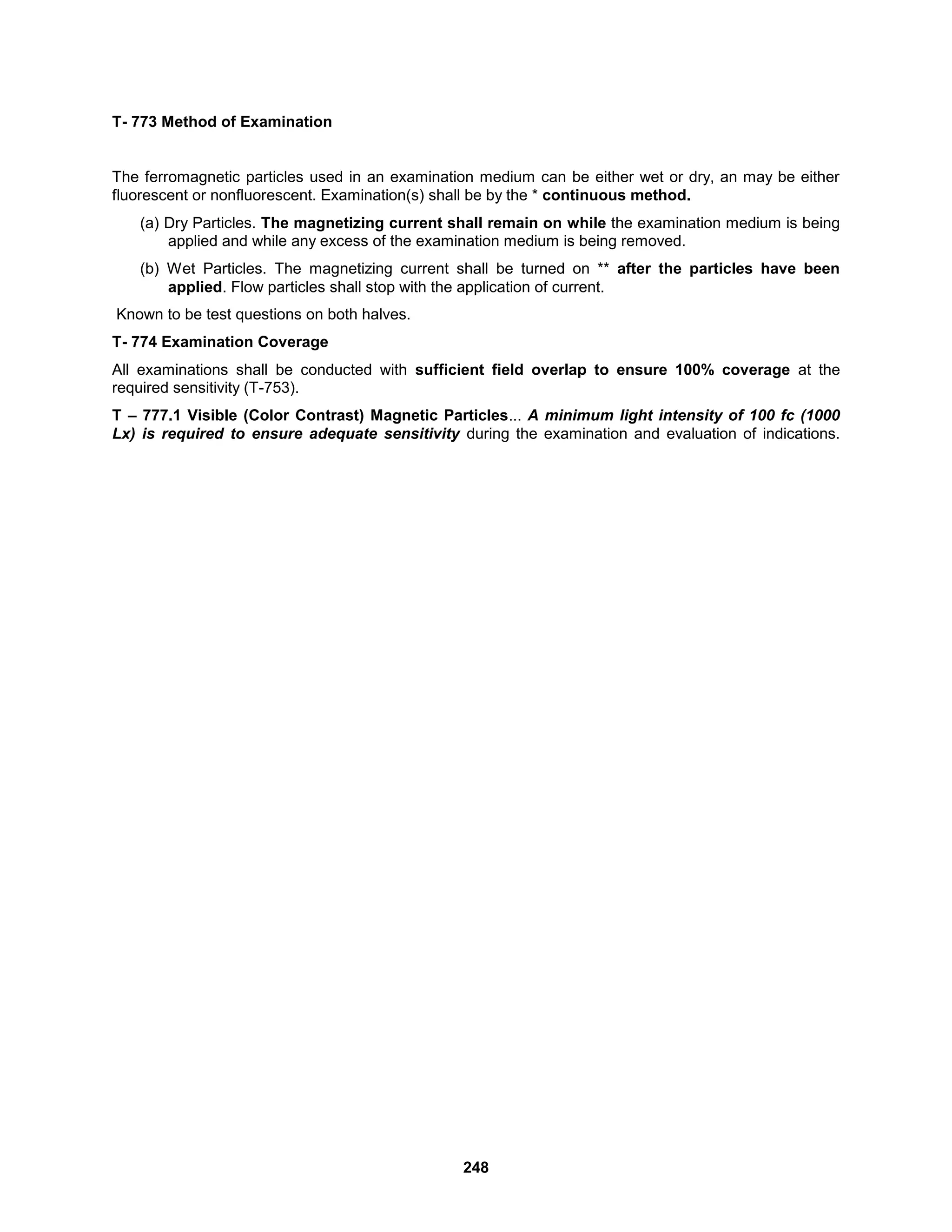 T- 773 Method of Examination

The ferromagnetic particles used in an examination medium can be either wet or dry, an may be either fluorescent or nonfluorescent. Examination(s) shall be by the * continuous method.

(a) Dry Particles. The magnetizing current shall remain on while the examination medium is being applied and while any excess of the examination medium is being removed.

(b) Wet Particles. The magnetizing current shall be turned on ** after the particles have been applied. Flow particles shall stop with the application of current.

Known to be test questions on both halves.

T- 774 Examination Coverage

All examinations shall be conducted with sufficient field overlap to ensure 100% coverage at the required sensitivity (T-753).

T – 777.1 Visible (Color Contrast) Magnetic Particles... A minimum light intensity of 100 fc (1000 Lx) is required to ensure adequate sensitivity during the examination and evaluation of indications.

248